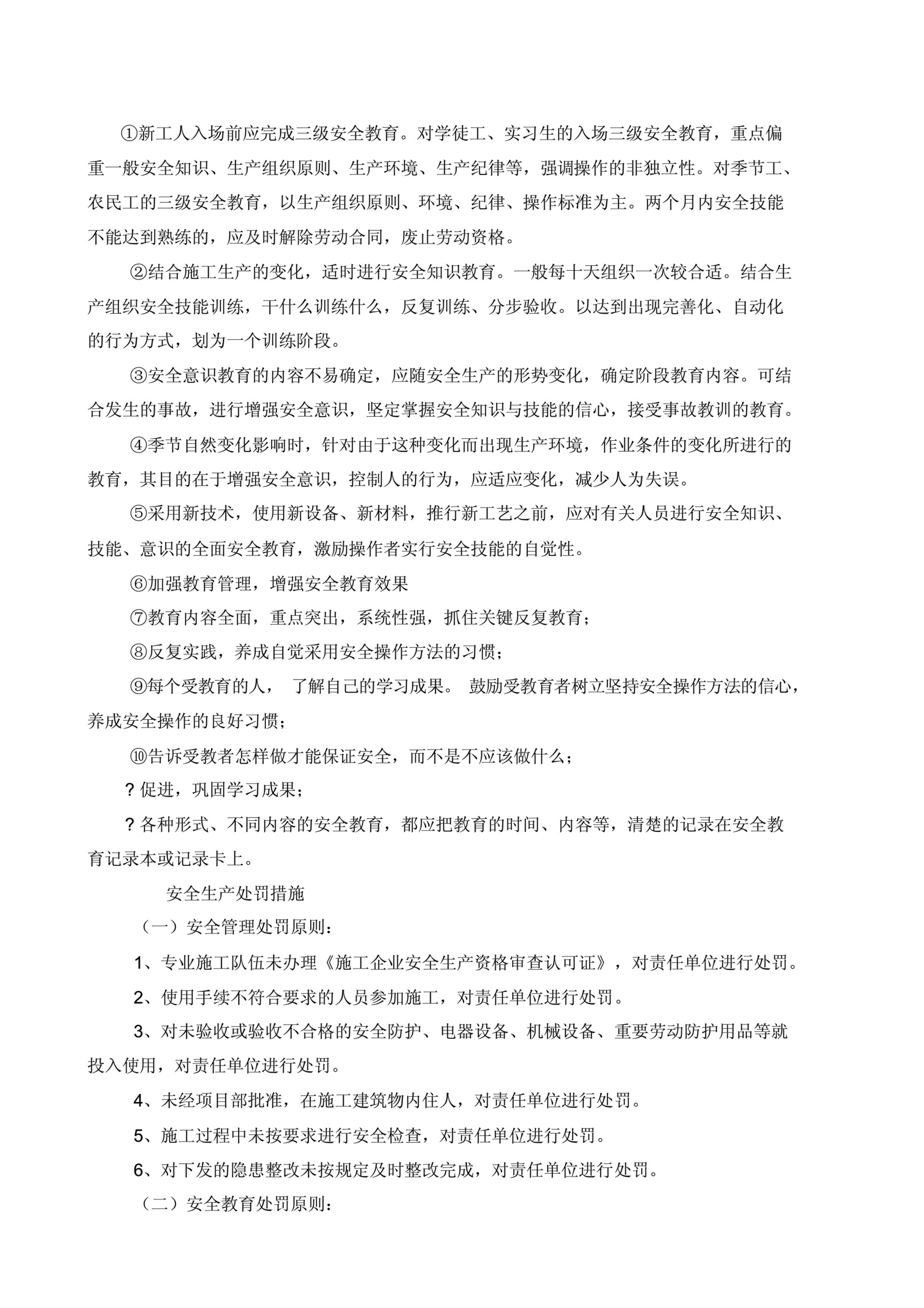 ①新工人入场前应完成三级安全教育。对学徒工、实习生的入场三级安全教育，重点偏重一般安全知识、生产组织原则、生产环境、生产纪律等，强调操作的非独立性。对季节工、农民工的三级安全教育，以生产组织原则、环境、纪律、操作标准为主。两个月内安全技能不能达到熟练的，应及时解除劳动合同，废止劳动资格。

②结合施工生产的变化，适时进行安全知识教育。一般每十天组织一次较合适。结合生产组织安全技能训练，干什么训练什么，反复训练、分步验收。以达到出现完善化、自动化的行为方式，划为一个训练阶段。

③安全意识教育的内容不易确定，应随安全生产的形势变化，确定阶段教育内容。可结合发生的事故，进行增强安全意识，坚定掌握安全知识与技能的信心，接受事故教训的教育。

④季节自然变化影响时，针对由于这种变化而出现生产环境，作业条件的变化所进行的教育，其目的在于增强安全意识，控制人的行为，应适应变化，减少人为失误。

⑤采用新技术，使用新设备、新材料，推行新工艺之前，应对有关人员进行安全知识、技能、意识的全面安全教育，激励操作者实行安全技能的自觉性。

⑥加强教育管理，增强安全教育效果

⑦教育内容全面，重点突出，系统性强，抓住关键反复教育；

⑧反复实践，养成自觉采用安全操作方法的习惯；

⑨每个受教育的人， 了解自己的学习成果。 鼓励受教育者树立坚持安全操作方法的信心，养成安全操作的良好习惯；

⑩告诉受教者怎样做才能保证安全，而不是不应该做什么；

? 促进，巩固学习成果；

? 各种形式、不同内容的安全教育，都应把教育的时间、内容等，清楚的记录在安全教育记录本或记录卡上。

安全生产处罚措施

（一）安全管理处罚原则：

1、专业施工队伍未办理《施工企业安全生产资格审查认可证》，对责任单位进行处罚。

2、使用手续不符合要求的人员参加施工，对责任单位进行处罚。

3、对未验收或验收不合格的安全防护、电器设备、机械设备、重要劳动防护用品等就投入使用，对责任单位进行处罚。

4、未经项目部批准，在施工建筑物内住人，对责任单位进行处罚。

5、施工过程中未按要求进行安全检查，对责任单位进行处罚。

6、对下发的隐患整改未按规定及时整改完成，对责任单位进行处罚。

（二）安全教育处罚原则：